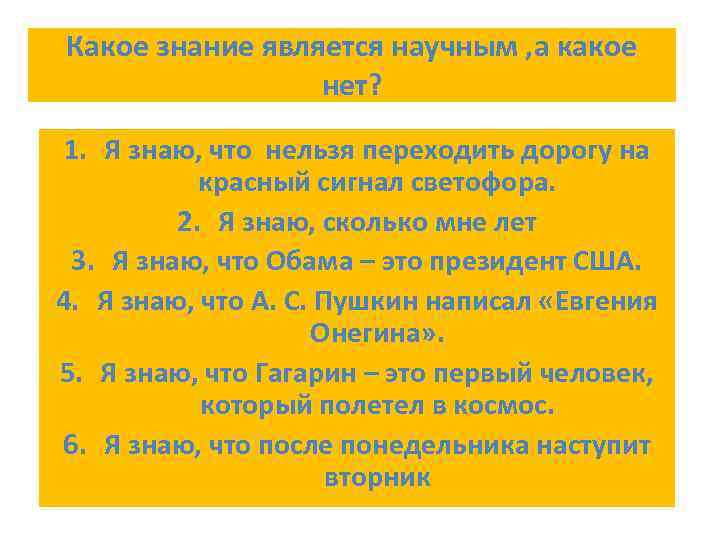 Какое знание является научным ,а какое нет?

1. Я знаю, что нельзя переходить дорогу на красный сигнал светофора.
2. Я знаю, сколько мне лет
3. Я знаю, что Обама – это президент США.
4. Я знаю, что А. С. Пушкин написал «Евгения Онегина».
5. Я знаю, что Гагарин – это первый человек, который полетел в космос.
6. Я знаю, что после понедельника наступит вторник